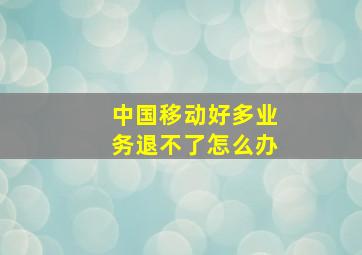 中国移动好多业务退不了怎么办